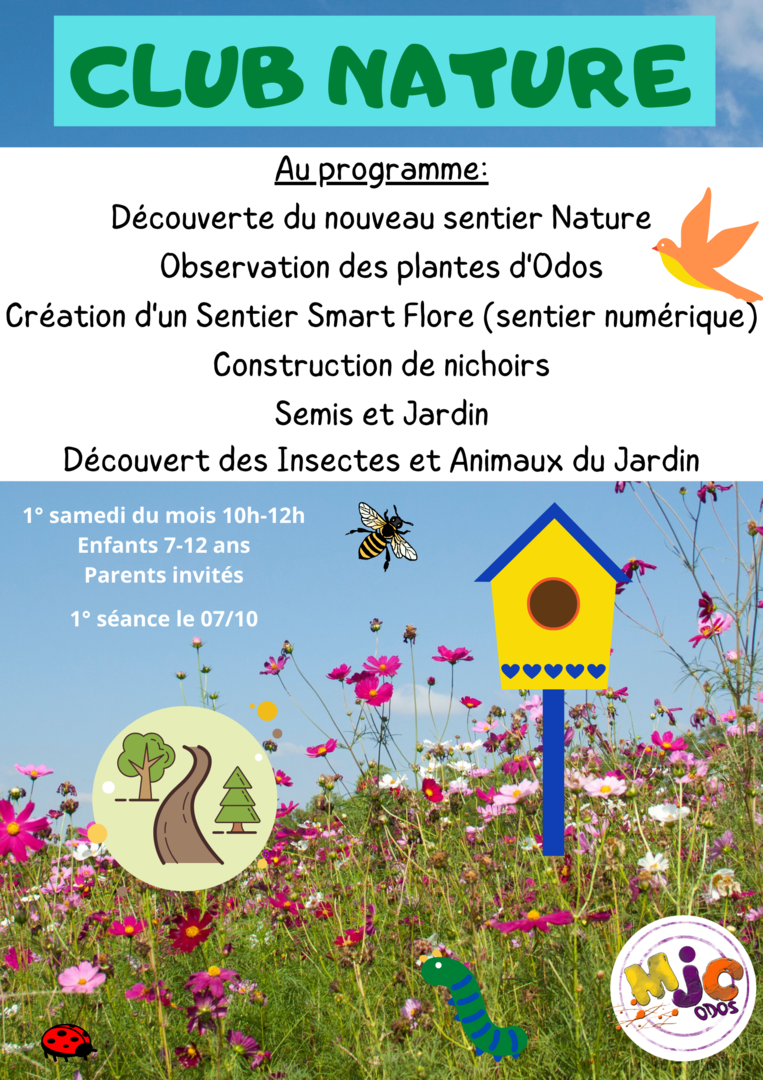 CLUB NATURE

Au programme:

Découverte du nouveau sentier Nature

Observation des plantes d'Odos

Création d'un Sentier Smart Flore (sentier numérique)

Construction de nichoirs

Semis et Jardin

Découvert des Insectes et Animaux du Jardin

1° samedi du mois 10h-12h
Enfants 7-12 ans
Parents invités

1° séance le 07/10

MJC
ODOS